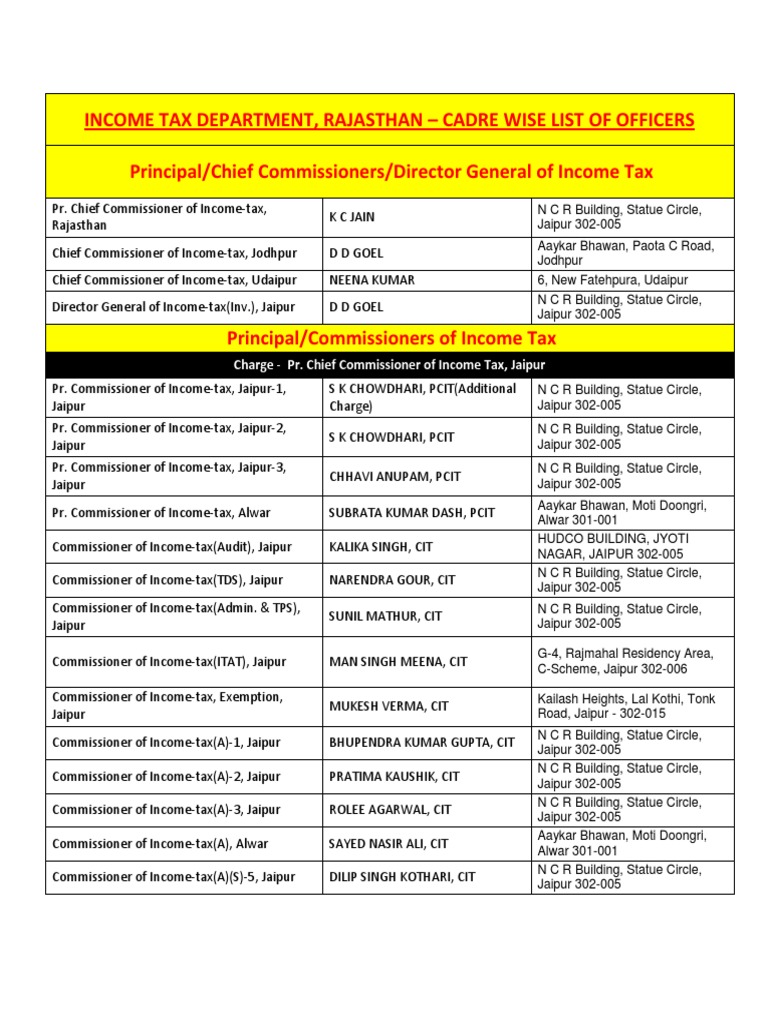 | INCOME TAX DEPARTMENT, RAJASTHAN – CADRE WISE LIST OF OFFICERS | | |
|---|---|---|
| Principal/Chief Commissioners/Director General of Income Tax | | |
| Pr. Chief Commissioner of Income-tax, Rajasthan | K C JAIN | N C R Building, Statue Circle, Jaipur 302-005 |
| Chief Commissioner of Income-tax, Jodhpur | D D GOEL | Aaykar Bhawan, Paota C Road, Jodhpur |
| Chief Commissioner of Income-tax, Udaipur | NEENA KUMAR | 6, New Fatehpura, Udaipur |
| Director General of Income-tax(Inv.), Jaipur | D D GOEL | N C R Building, Statue Circle, Jaipur 302-005 |
| Principal/Commissioners of Income Tax | | |
| Charge - Pr. Chief Commissioner of Income Tax, Jaipur | | |
| Pr. Commissioner of Income-tax, Jaipur-1, Jaipur | S K CHOWDHARI, PCIT(Additional Charge) | N C R Building, Statue Circle, Jaipur 302-005 |
| Pr. Commissioner of Income-tax, Jaipur-2, Jaipur | S K CHOWDHARI, PCIT | N C R Building, Statue Circle, Jaipur 302-005 |
| Pr. Commissioner of Income-tax, Jaipur-3, Jaipur | CHHAVI ANUPAM, PCIT | N C R Building, Statue Circle, Jaipur 302-005 |
| Pr. Commissioner of Income-tax, Alwar | SUBRATA KUMAR DASH, PCIT | Aaykar Bhawan, Moti Doongri, Alwar 301-001 |
| Commissioner of Income-tax(Audit), Jaipur | KALIKA SINGH, CIT | HUDCO BUILDING, JYOTI NAGAR, JAIPUR 302-005 |
| Commissioner of Income-tax(TDS), Jaipur | NARENDRA GOUR, CIT | N C R Building, Statue Circle, Jaipur 302-005 |
| Commissioner of Income-tax(Admin. & TPS), Jaipur | SUNIL MATHUR, CIT | N C R Building, Statue Circle, Jaipur 302-005 |
| Commissioner of Income-tax(ITAT), Jaipur | MAN SINGH MEENA, CIT | G-4, Rajmahal Residency Area, C-Scheme, Jaipur 302-006 |
| Commissioner of Income-tax, Exemption, Jaipur | MUKESH VERMA, CIT | Kailash Heights, Lal Kothi, Tonk Road, Jaipur - 302-015 |
| Commissioner of Income-tax(A)-1, Jaipur | BHUPENDRA KUMAR GUPTA, CIT | N C R Building, Statue Circle, Jaipur 302-005 |
| Commissioner of Income-tax(A)-2, Jaipur | PRATIMA KAUSHIK, CIT | N C R Building, Statue Circle, Jaipur 302-005 |
| Commissioner of Income-tax(A)-3, Jaipur | ROLEE AGARWAL, CIT | N C R Building, Statue Circle, Jaipur 302-005 |
| Commissioner of Income-tax(A), Alwar | SAYED NASIR ALI, CIT | Aaykar Bhawan, Moti Doongri, Alwar 301-001 |
| Commissioner of Income-tax(A)(S)-5, Jaipur | DILIP SINGH KOTHARI, CIT | N C R Building, Statue Circle, Jaipur 302-005 |